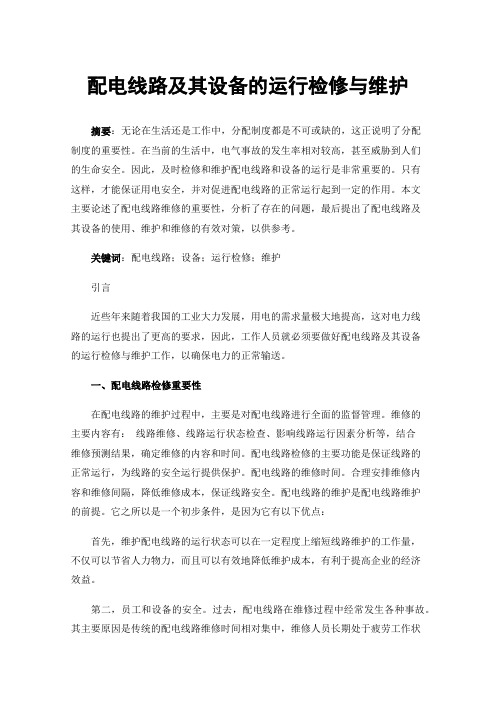 配电线路及其设备的运行检修与维护

摘要：无论在生活还是工作中，分配制度都是不可或缺的，这正说明了分配制度的重要性。在当前的生活中，电气事故的发生率相对较高，甚至威胁到人们的生命安全。因此，及时检修和维护配电线路和设备的运行是非常重要的。只有这样，才能保证用电安全，并对促进配电线路的正常运行起到一定的作用。本文主要论述了配电线路维修的重要性，分析了存在的问题，最后提出了配电线路及其设备的使用、维护和维修的有效对策，以供参考。

关键词：配电线路；设备；运行检修；维护

引言

近些年来随着我国的工业大力发展，用电的需求量极大地提高，这对电力线路的运行也提出了更高的要求，因此，工作人员就必须要做好配电线路及其设备的运行检修与维护工作，以确保电力的正常输送。

一、配电线路检修重要性

在配电线路的维护过程中，主要是对配电线路进行全面的监督管理。维修的主要内容有： 线路维修、线路运行状态检查、影响线路运行因素分析等，结合维修预测结果，确定维修的内容和时间。配电线路检修的主要功能是保证线路的正常运行，为线路的安全运行提供保护。配电线路的维修时间。合理安排维修内容和维修间隔，降低维修成本，保证线路安全。配电线路的维护是配电线路维护的前提。它之所以是一个初步条件，是因为它有以下优点：

首先，维护配电线路的运行状态可以在一定程度上缩短线路维护的工作量，不仅可以节省人力物力，而且可以有效地降低维护成本，有利于提高企业的经济效益。

第二，员工和设备的安全。过去，配电线路在维修过程中经常发生各种事故。其主要原因是传统的配电线路维修时间相对集中，维修人员长期处于疲劳工作状